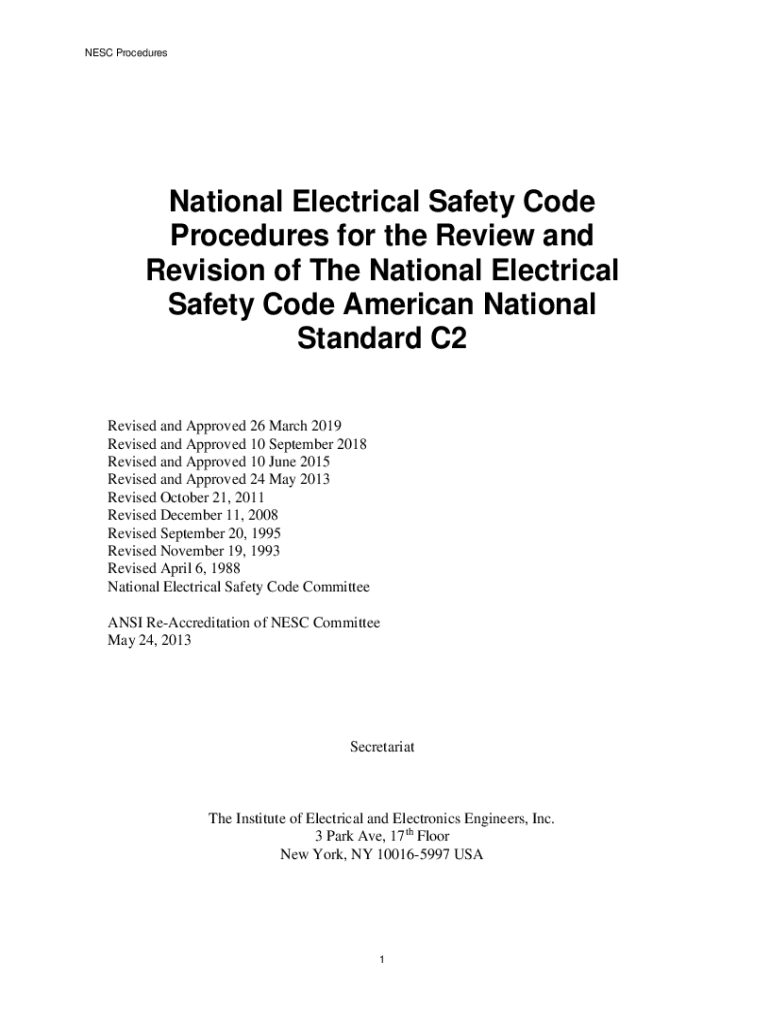 NESC Procedures

National Electrical Safety Code Procedures for the Review and Revision of The National Electrical Safety Code American National Standard C2

Revised and Approved 26 March 2019
Revised and Approved 10 September 2018
Revised and Approved 10 June 2015
Revised and Approved 24 May 2013
Revised October 21, 2011
Revised December 11, 2008
Revised September 20, 1995
Revised November 19, 1993
Revised April 6, 1988
National Electrical Safety Code Committee

ANSI Re-Accreditation of NESC Committee
May 24, 2013

Secretariat

The Institute of Electrical and Electronics Engineers, Inc.
3 Park Ave, 17$^{th}$ Floor
New York, NY 10016-5997 USA

1